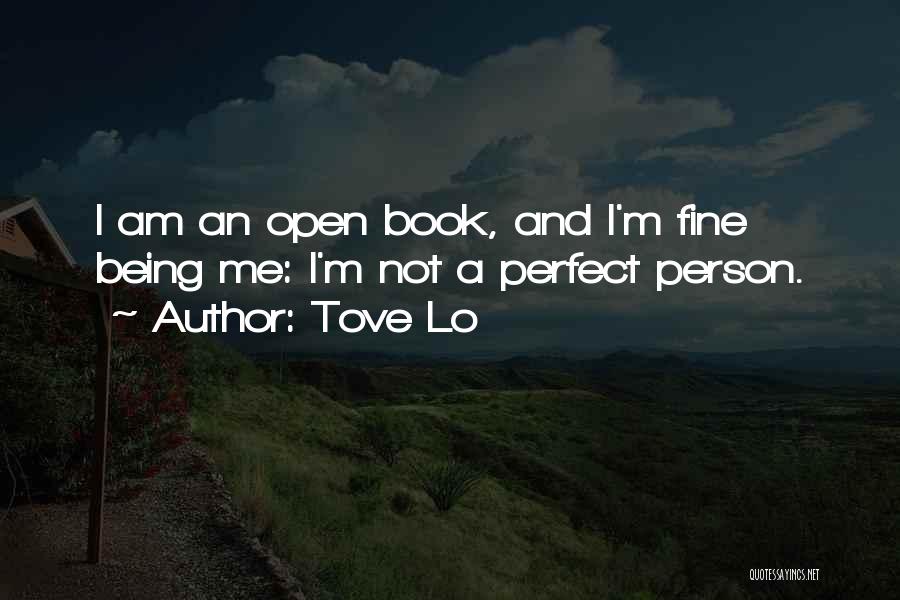 I am an open book, and I'm fine being me: I'm not a perfect person.
~ Author: Tove Lo

QUOTESSAYINGS.NET